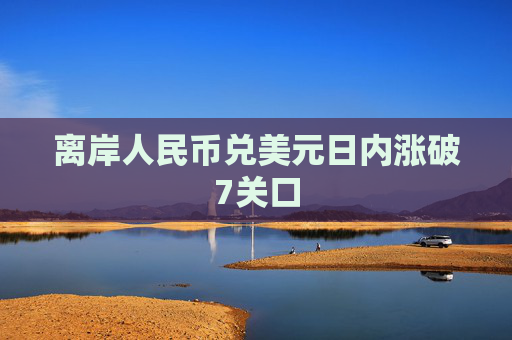 离岸人民币兑美元日内涨破7关口